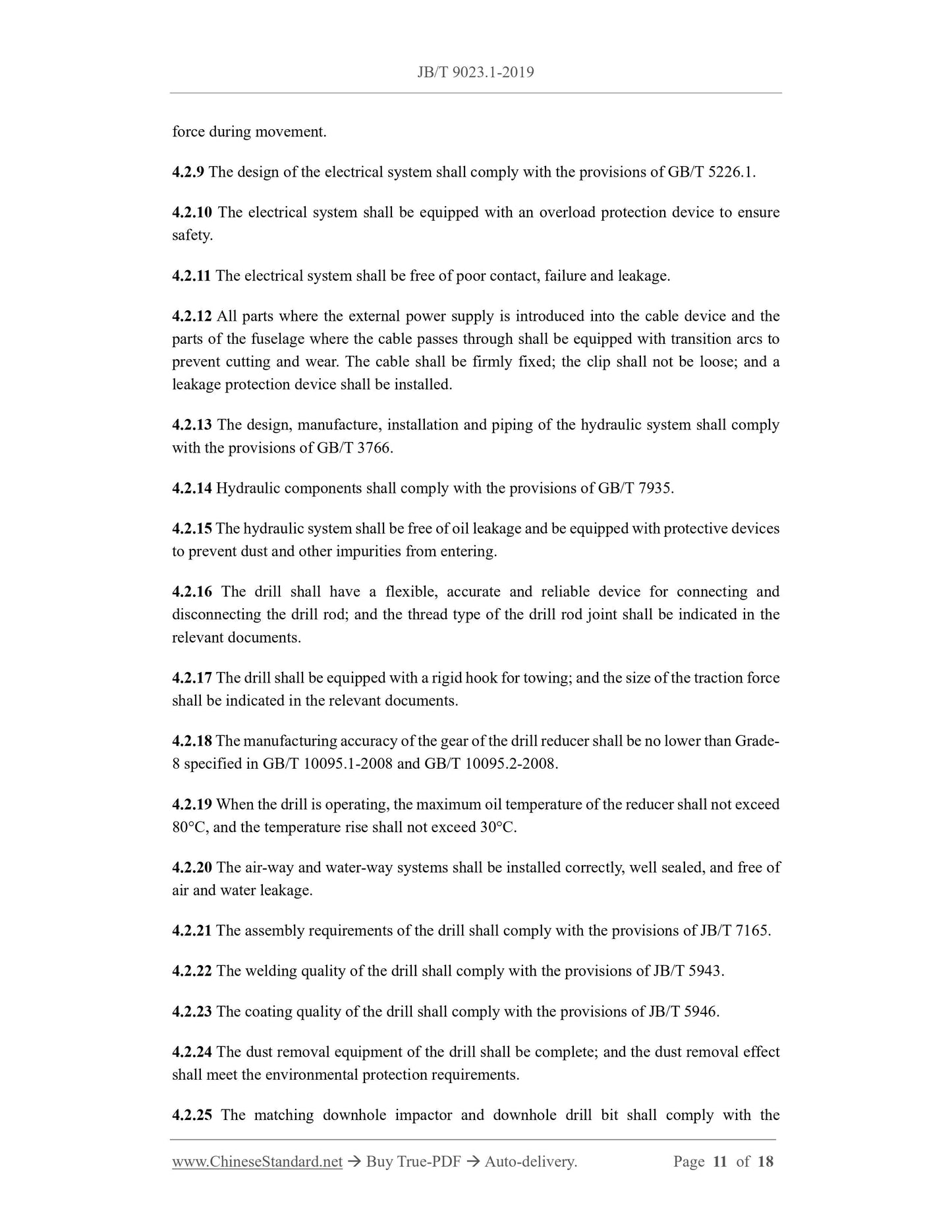 JB/T 9023.1-2019

force during movement.

4.2.9 The design of the electrical system shall comply with the provisions of GB/T 5226.1.

4.2.10 The electrical system shall be equipped with an overload protection device to ensure safety.

4.2.11 The electrical system shall be free of poor contact, failure and leakage.

4.2.12 All parts where the external power supply is introduced into the cable device and the parts of the fuselage where the cable passes through shall be equipped with transition arcs to prevent cutting and wear. The cable shall be firmly fixed; the clip shall not be loose; and a leakage protection device shall be installed.

4.2.13 The design, manufacture, installation and piping of the hydraulic system shall comply with the provisions of GB/T 3766.

4.2.14 Hydraulic components shall comply with the provisions of GB/T 7935.

4.2.15 The hydraulic system shall be free of oil leakage and be equipped with protective devices to prevent dust and other impurities from entering.

4.2.16 The drill shall have a flexible, accurate and reliable device for connecting and disconnecting the drill rod; and the thread type of the drill rod joint shall be indicated in the relevant documents.

4.2.17 The drill shall be equipped with a rigid hook for towing; and the size of the traction force shall be indicated in the relevant documents.

4.2.18 The manufacturing accuracy of the gear of the drill reducer shall be no lower than Grade-8 specified in GB/T 10095.1-2008 and GB/T 10095.2-2008.

4.2.19 When the drill is operating, the maximum oil temperature of the reducer shall not exceed 80°C, and the temperature rise shall not exceed 30°C.

4.2.20 The air-way and water-way systems shall be installed correctly, well sealed, and free of air and water leakage.

4.2.21 The assembly requirements of the drill shall comply with the provisions of JB/T 7165.

4.2.22 The welding quality of the drill shall comply with the provisions of JB/T 5943.

4.2.23 The coating quality of the drill shall comply with the provisions of JB/T 5946.

4.2.24 The dust removal equipment of the drill shall be complete; and the dust removal effect shall meet the environmental protection requirements.

4.2.25 The matching downhole impactor and downhole drill bit shall comply with the

www.ChineseStandard.net → Buy True-PDF → Auto-delivery. Page 11 of 18